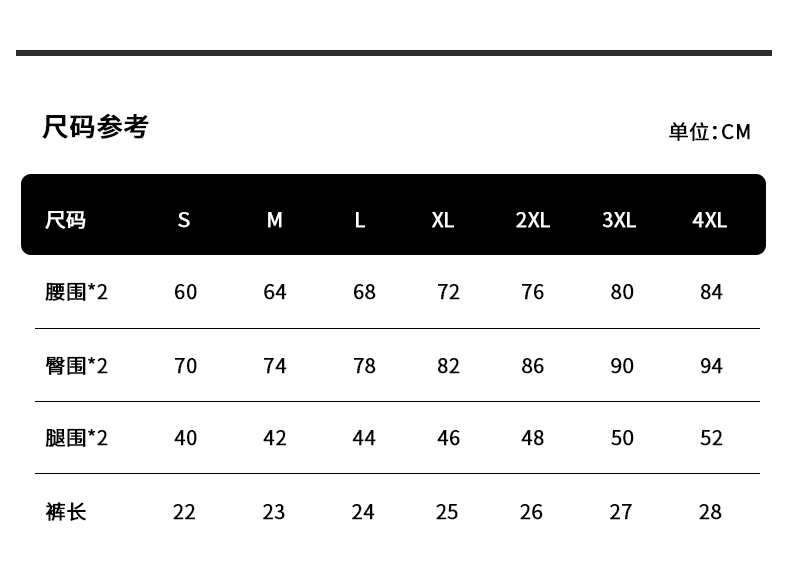 尺码参考

单位:CM

| 尺码 | S | M | L | XL | 2XL | 3XL | 4XL |
|---|---|---|---|---|---|---|---|
| 腰围*2 | 60 | 64 | 68 | 72 | 76 | 80 | 84 |
| 臀围*2 | 70 | 74 | 78 | 82 | 86 | 90 | 94 |
| 腿围*2 | 40 | 42 | 44 | 46 | 48 | 50 | 52 |
| 裤长 | 22 | 23 | 24 | 25 | 26 | 27 | 28 |